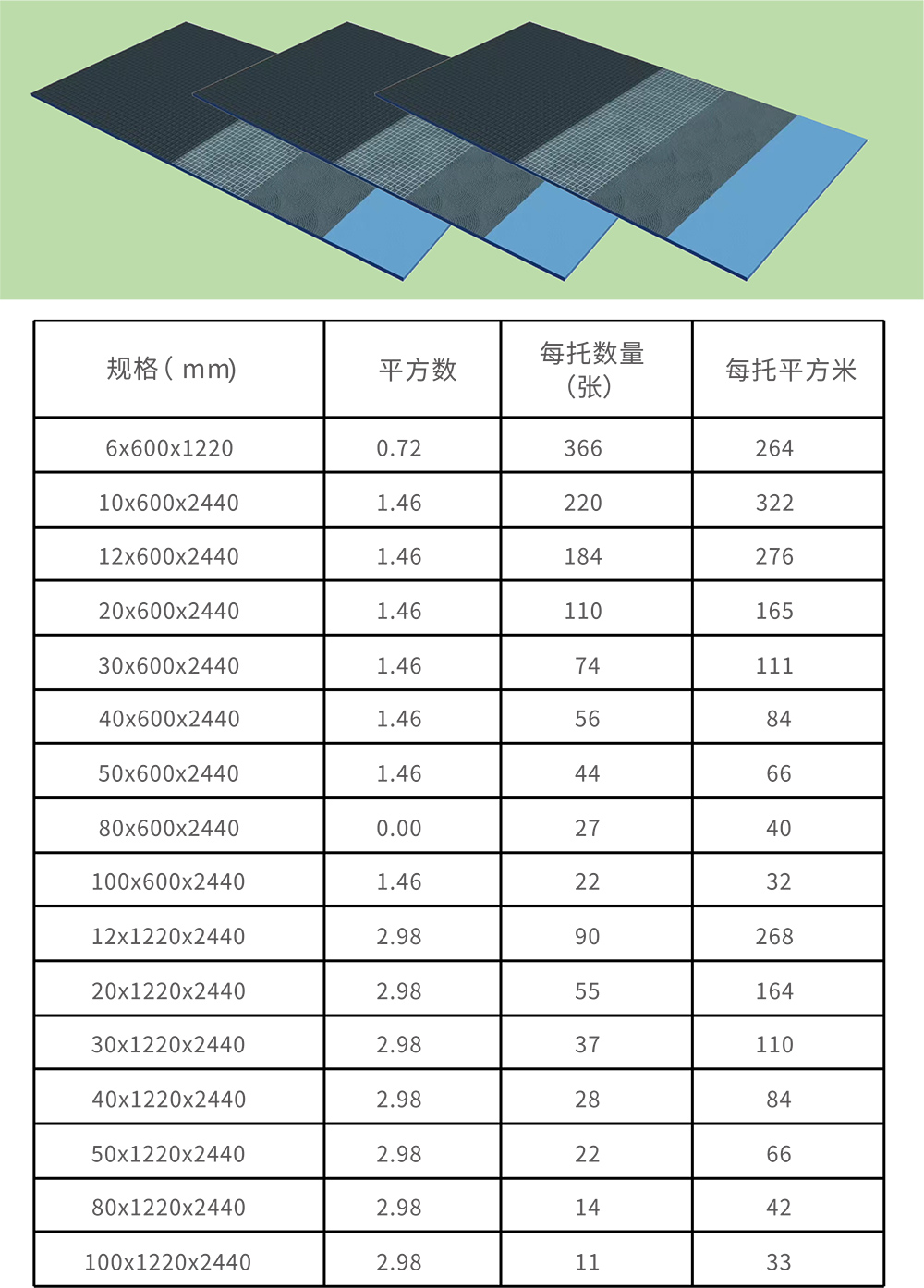 | 规格（mm) | 平方数 | 每托数量（张） | 每托平方米 |
|---|---|---|---|
| 6x600x1220 | 0.72 | 366 | 264 |
| 10x600x2440 | 1.46 | 220 | 322 |
| 12x600x2440 | 1.46 | 184 | 276 |
| 20x600x2440 | 1.46 | 110 | 165 |
| 30x600x2440 | 1.46 | 74 | 111 |
| 40x600x2440 | 1.46 | 56 | 84 |
| 50x600x2440 | 1.46 | 44 | 66 |
| 80x600x2440 | 0.00 | 27 | 40 |
| 100x600x2440 | 1.46 | 22 | 32 |
| 12x1220x2440 | 2.98 | 90 | 268 |
| 20x1220x2440 | 2.98 | 55 | 164 |
| 30x1220x2440 | 2.98 | 37 | 110 |
| 40x1220x2440 | 2.98 | 28 | 84 |
| 50x1220x2440 | 2.98 | 22 | 66 |
| 80x1220x2440 | 2.98 | 14 | 42 |
| 100x1220x2440 | 2.98 | 11 | 33 |